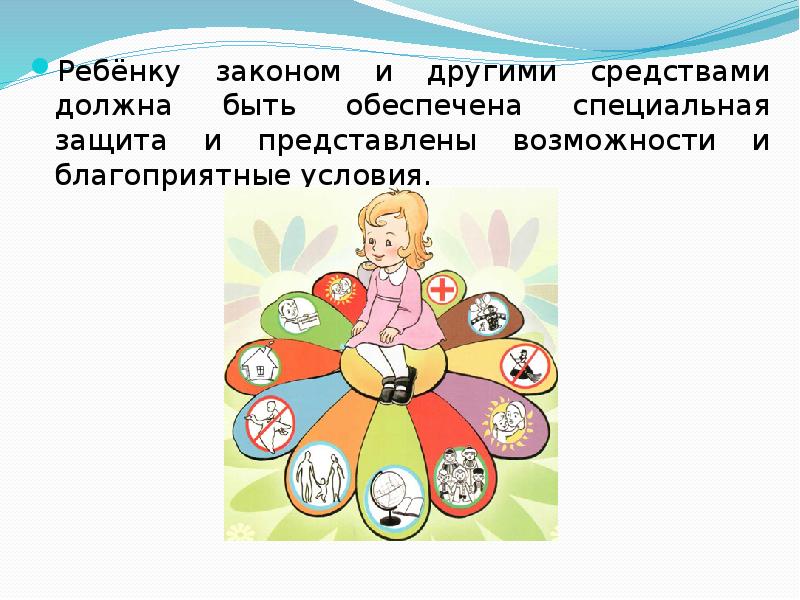 Ребёнку законом и другими средствами должна быть обеспечена специальная защита и представлены возможности и благоприятные условия.